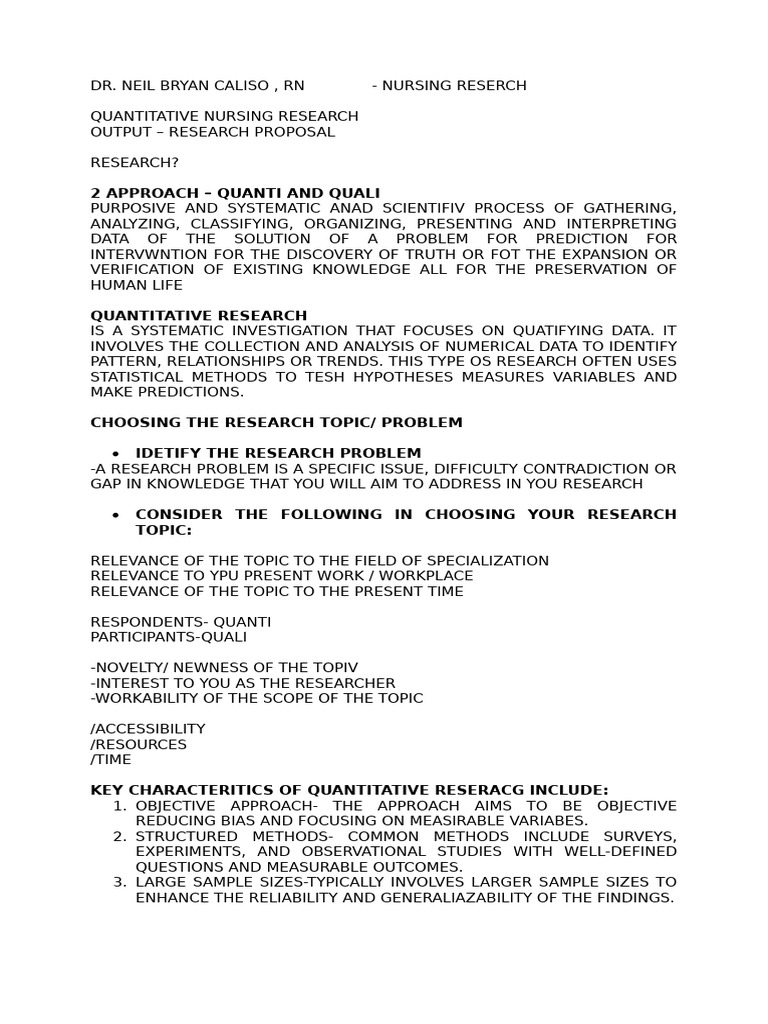 DR. NEIL BRYAN CALISO , RN - NURSING RESERCH

QUANTITATIVE NURSING RESEARCH
OUTPUT – RESEARCH PROPOSAL

RESEARCH?

2 APPROACH – QUANTI AND QUALI
PURPOSIVE AND SYSTEMATIC ANAD SCIENTIFIV PROCESS OF GATHERING, ANALYZING, CLASSIFYING, ORGANIZING, PRESENTING AND INTERPRETING DATA OF THE SOLUTION OF A PROBLEM FOR PREDICTION FOR INTERVWNTION FOR THE DISCOVERY OF TRUTH OR FOT THE EXPANSION OR VERIFICATION OF EXISTING KNOWLEDGE ALL FOR THE PRESERVATION OF HUMAN LIFE

QUANTITATIVE RESEARCH
IS A SYSTEMATIC INVESTIGATION THAT FOCUSES ON QUATIFYING DATA. IT INVOLVES THE COLLECTION AND ANALYSIS OF NUMERICAL DATA TO IDENTIFY PATTERN, RELATIONSHIPS OR TRENDS. THIS TYPE OS RESEARCH OFTEN USES STATISTICAL METHODS TO TESH HYPOTHESES MEASURES VARIABLES AND MAKE PREDICTIONS.

CHOOSING THE RESEARCH TOPIC/ PROBLEM

• IDETIFY THE RESEARCH PROBLEM
-A RESEARCH PROBLEM IS A SPECIFIC ISSUE, DIFFICULTY CONTRADICTION OR GAP IN KNOWLEDGE THAT YOU WILL AIM TO ADDRESS IN YOU RESEARCH

• CONSIDER THE FOLLOWING IN CHOOSING YOUR RESEARCH TOPIC:

RELEVANCE OF THE TOPIC TO THE FIELD OF SPECIALIZATION
RELEVANCE TO YPU PRESENT WORK / WORKPLACE
RELEVANCE OF THE TOPIC TO THE PRESENT TIME

RESPONDENTS- QUANTI
PARTICIPANTS-QUALI

-NOVELTY/ NEWNESS OF THE TOPIV
-INTEREST TO YOU AS THE RESEARCHER
-WORKABILITY OF THE SCOPE OF THE TOPIC

/ACCESSIBILITY
/RESOURCES
/TIME

KEY CHARACTERITICS OF QUANTITATIVE RESERACG INCLUDE:
1. OBJECTIVE APPROACH- THE APPROACH AIMS TO BE OBJECTIVE REDUCING BIAS AND FOCUSING ON MEASIRABLE VARIABES.
2. STRUCTURED METHODS- COMMON METHODS INCLUDE SURVEYS, EXPERIMENTS, AND OBSERVATIONAL STUDIES WITH WELL-DEFINED QUESTIONS AND MEASURABLE OUTCOMES.
3. LARGE SAMPLE SIZES-TYPICALLY INVOLVES LARGER SAMPLE SIZES TO ENHANCE THE RELIABILITY AND GENERALIAZABILITY OF THE FINDINGS.